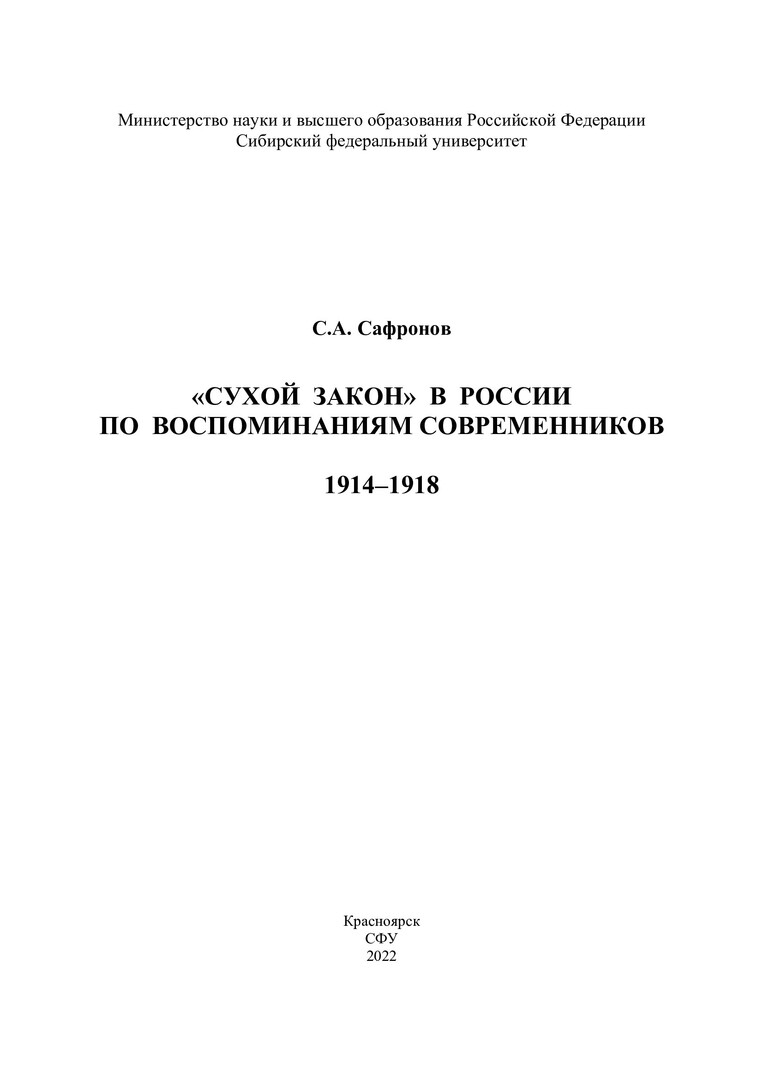 Министерство науки и высшего образования Российской Федерации
Сибирский федеральный университет

С.А. Сафронов

«СУХОЙ ЗАКОН» В РОССИИ
ПО ВОСПОМИНАНИЯМ СОВРЕМЕННИКОВ

1914–1918

Красноярск
СФУ
2022